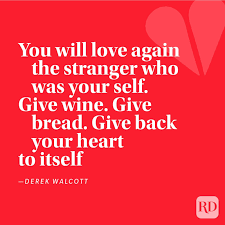 You will love again the stranger who was your self. Give wine. Give bread. Give back your heart to itself

—DEREK WALCOTT

RD